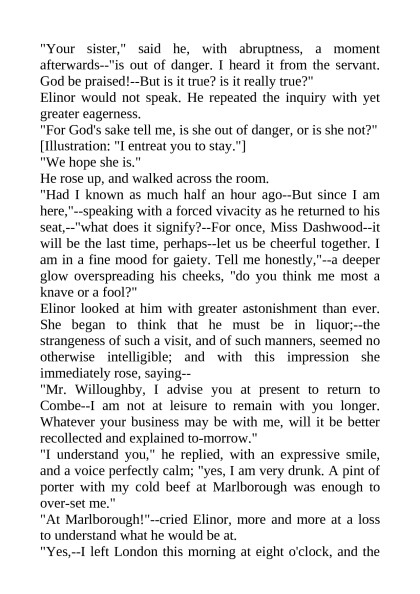 "Your sister," said he, with abruptness, a moment afterwards--"is out of danger. I heard it from the servant. God be praised!--But is it true? is it really true?"

Elinor would not speak. He repeated the inquiry with yet greater eagerness.

"For God's sake tell me, is she out of danger, or is she not?"

[Illustration: "I entreat you to stay."]

"We hope she is."

He rose up, and walked across the room.

"Had I known as much half an hour ago--But since I am here,"--speaking with a forced vivacity as he returned to his seat,--"what does it signify?--For once, Miss Dashwood--it will be the last time, perhaps--let us be cheerful together. I am in a fine mood for gaiety. Tell me honestly,"--a deeper glow overspreading his cheeks, "do you think me most a knave or a fool?"

Elinor looked at him with greater astonishment than ever. She began to think that he must be in liquor;--the strangeness of such a visit, and of such manners, seemed no otherwise intelligible; and with this impression she immediately rose, saying--

"Mr. Willoughby, I advise you at present to return to Combe--I am not at leisure to remain with you longer. Whatever your business may be with me, will it be better recollected and explained to-morrow."

"I understand you," he replied, with an expressive smile, and a voice perfectly calm; "yes, I am very drunk. A pint of porter with my cold beef at Marlborough was enough to over-set me."

"At Marlborough!"--cried Elinor, more and more at a loss to understand what he would be at.

"Yes,--I left London this morning at eight o'clock, and the